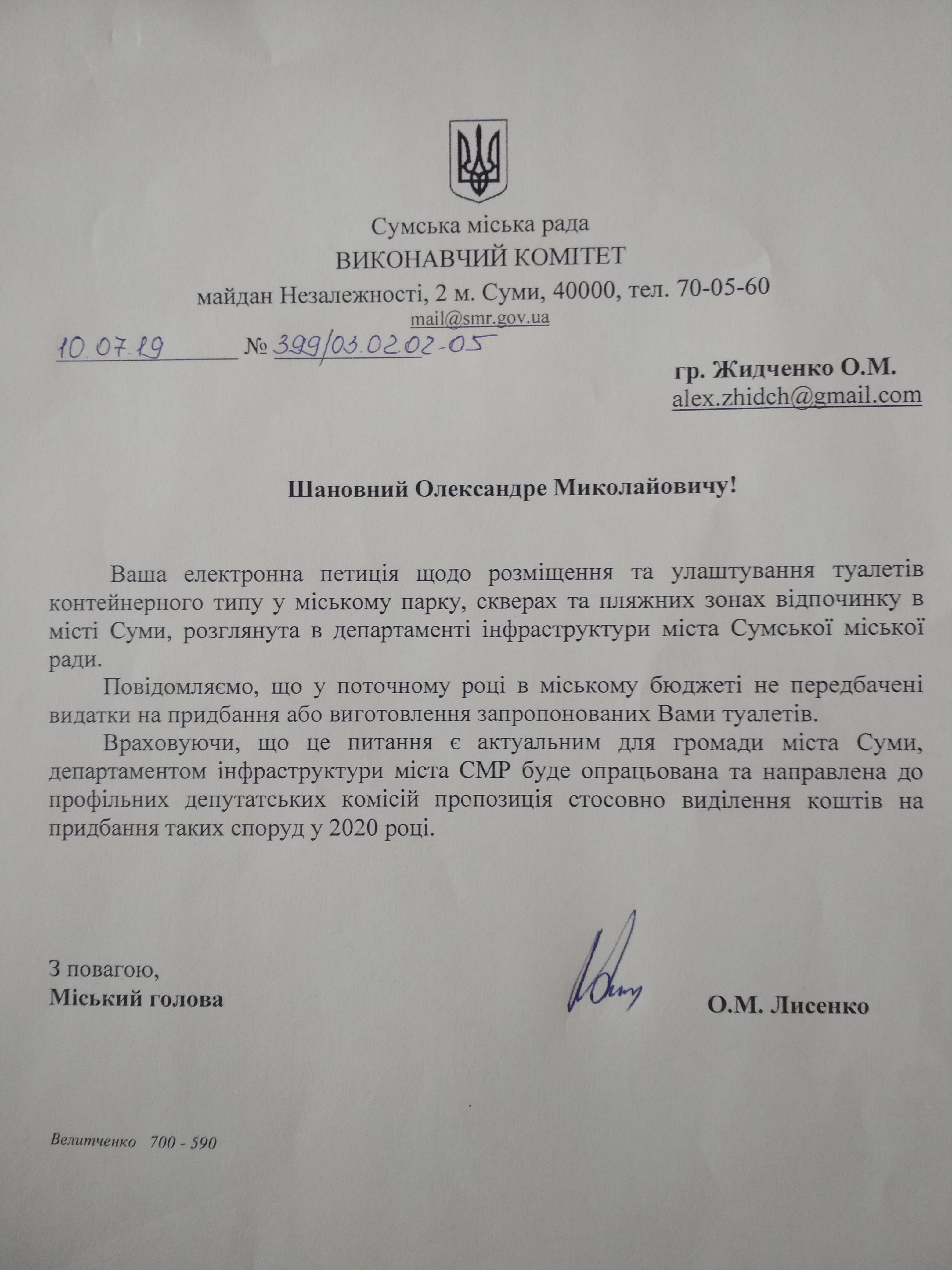 Сумська міська рада
ВИКОНАВЧИЙ КОМІТЕТ
майдан Незалежності, 2 м. Суми, 40000, тел. 70-05-60
mail@smr.gov.ua

10.07.19 № 399/03.02.02-05

гр. Жидченко О.М.
alex.zhidch@gmail.com

Шановний Олександре Миколайовичу!

Ваша електронна петиція щодо розміщення та улаштування туалетів контейнерного типу у міському парку, скверах та пляжних зонах відпочинку в місті Суми, розглянута в департаменті інфраструктури міста Сумської міської ради.

Повідомляємо, що у поточному році в міському бюджеті не передбачені видатки на придбання або виготовлення запропонованих Вами туалетів.

Враховуючи, що це питання є актуальним для громади міста Суми, департаментом інфраструктури міста СМР буде опрацьована та направлена до профільних депутатських комісій пропозиція стосовно виділення коштів на придбання таких споруд у 2020 році.

З повагою,
Міський голова

О.М. Лисенко

Велитченко 700 - 590